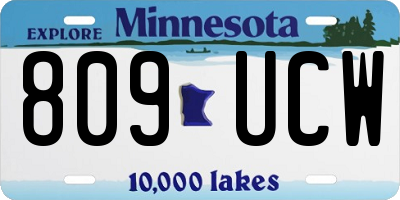 EXPLORE Minnesota

809 UCW

10,000 lakes